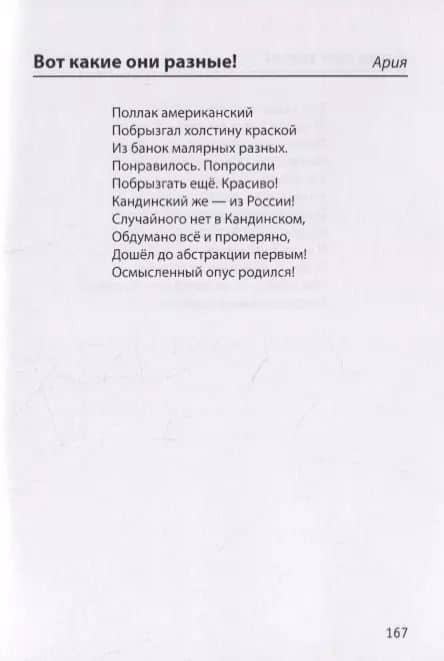 Вот какие они разные! Ария

Поллак американский
Побрызгал холстину краской
Из банок малярных разных.
Понравилось. Попросили
Побрызгать ещё. Красиво!
Кандинский же — из России!
Случайного нет в Кандинском,
Обдумано всё и промеряно,
Дошёл до абстракции первым!
Осмысленный опус родился!

167